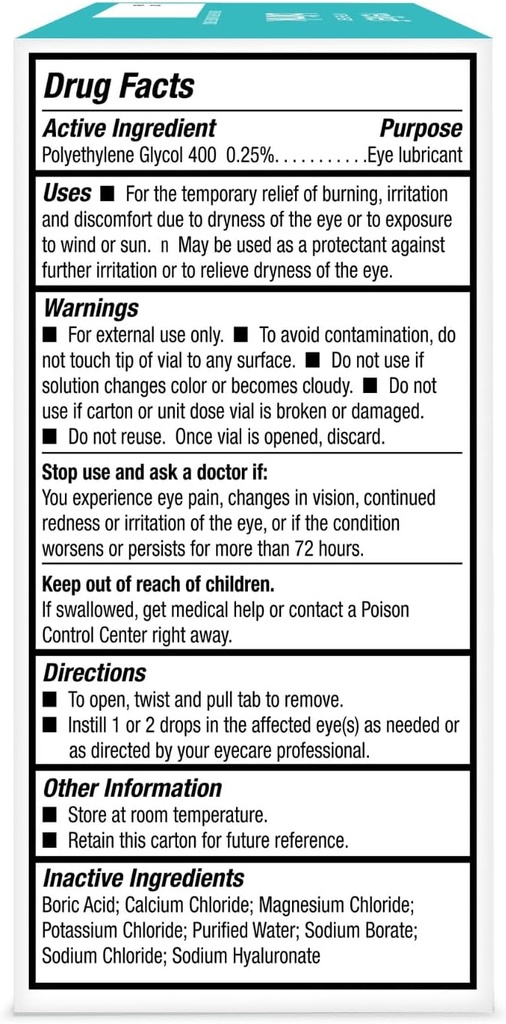 Drug Facts

Active Ingredient Purpose
Polyethylene Glycol 400 0.25%...........Eye lubricant

Uses ■ For the temporary relief of burning, irritation and discomfort due to dryness of the eye or to exposure to wind or sun. n May be used as a protectant against further irritation or to relieve dryness of the eye.

Warnings
■ For external use only. ■ To avoid contamination, do not touch tip of vial to any surface. ■ Do not use if solution changes color or becomes cloudy. ■ Do not use if carton or unit dose vial is broken or damaged. ■ Do not reuse. Once vial is opened, discard.

Stop use and ask a doctor if:
You experience eye pain, changes in vision, continued redness or irritation of the eye, or if the condition worsens or persists for more than 72 hours.

Keep out of reach of children.
If swallowed, get medical help or contact a Poison Control Center right away.

Directions
■ To open, twist and pull tab to remove.
■ Instill 1 or 2 drops in the affected eye(s) as needed or as directed by your eyecare professional.

Other Information
■ Store at room temperature.
■ Retain this carton for future reference.

Inactive Ingredients
Boric Acid; Calcium Chloride; Magnesium Chloride; Potassium Chloride; Purified Water; Sodium Borate; Sodium Chloride; Sodium Hyaluronate